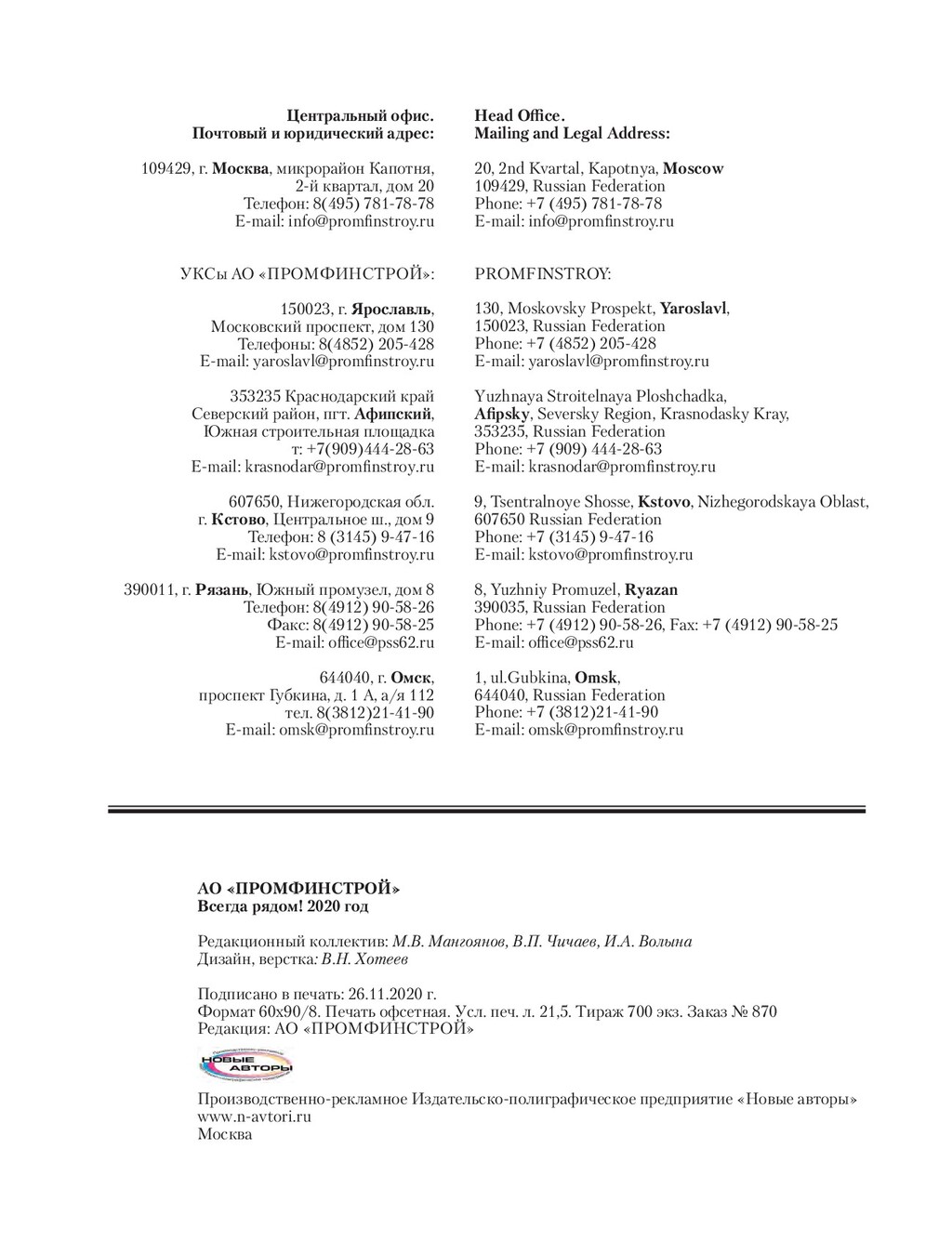 Центральный офис.
Почтовый и юридический адрес:

109429, г. Москва, микрорайон Капотня,
2-й квартал, дом 20
Телефон: 8(495) 781-78-78
E-mail: info@promfinstroy.ru

УКСы АО «ПРОМФИНСТРОЙ»:

150023, г. Ярославль,
Московский проспект, дом 130
Телефоны: 8(4852) 205-428
E-mail: yaroslavl@promfinstroy.ru

353235 Краснодарский край
Северский район, пгт. Афипский,
Южная строительная площадка
т: +7(909)444-28-63
E-mail: krasnodar@promfinstroy.ru

607650, Нижегородская обл.
г. Кстово, Центральное ш., дом 9
Телефон: 8 (3145) 9-47-16
E-mail: kstovo@promfinstroy.ru

390011, г. Рязань, Южный промузел, дом 8
Телефон: 8(4912) 90-58-26
Факс: 8(4912) 90-58-25
E-mail: office@pss62.ru

644040, г. Омск,
проспект Губкина, д. 1 А, а/я 112
тел. 8(3812)21-41-90
E-mail: omsk@promfinstroy.ru

Head Office.
Mailing and Legal Address:

20, 2nd Kvartal, Kapotnya, Moscow
109429, Russian Federation
Phone: +7 (495) 781-78-78
E-mail: info@promfinstroy.ru

PROMFINSTROY:

130, Moskovsky Prospekt, Yaroslavl,
150023, Russian Federation
Phone: +7 (4852) 205-428
E-mail: yaroslavl@promfinstroy.ru

Yuzhnaya Stroitelnaya Ploshchadka,
Afipsky, Seversky Region, Krasnodasky Kray,
353235, Russian Federation
Phone: +7 (909) 444-28-63
E-mail: krasnodar@promfinstroy.ru

9, Tsentralnoye Shosse, Kstovo, Nizhegorodskaya Oblast,
607650 Russian Federation
Phone: +7 (3145) 9-47-16
E-mail: kstovo@promfinstroy.ru

8, Yuzhniy Promuzel, Ryazan
390035, Russian Federation
Phone: +7 (4912) 90-58-26, Fax: +7 (4912) 90-58-25
E-mail: office@pss62.ru

1, ul.Gubkina, Omsk,
644040, Russian Federation
Phone: +7 (3812)21-41-90
E-mail: omsk@promfinstroy.ru

АО «ПРОМФИНСТРОЙ»
Всегда рядом! 2020 год

Редакционный коллектив: М.В. Мангоянов, В.П. Чичаев, И.А. Волына
Дизайн, верстка: В.Н. Хотеев

Подписано в печать: 26.11.2020 г.
Формат 60х90/8. Печать офсетная. Усл. печ. л. 21,5. Тираж 700 экз. Заказ № 870
Редакция: АО «ПРОМФИНСТРОЙ»

НОВЫЕ АВТОРЫ

Производственно-рекламное Издательско-полиграфическое предприятие «Новые авторы»
www.n-avtori.ru
Москва